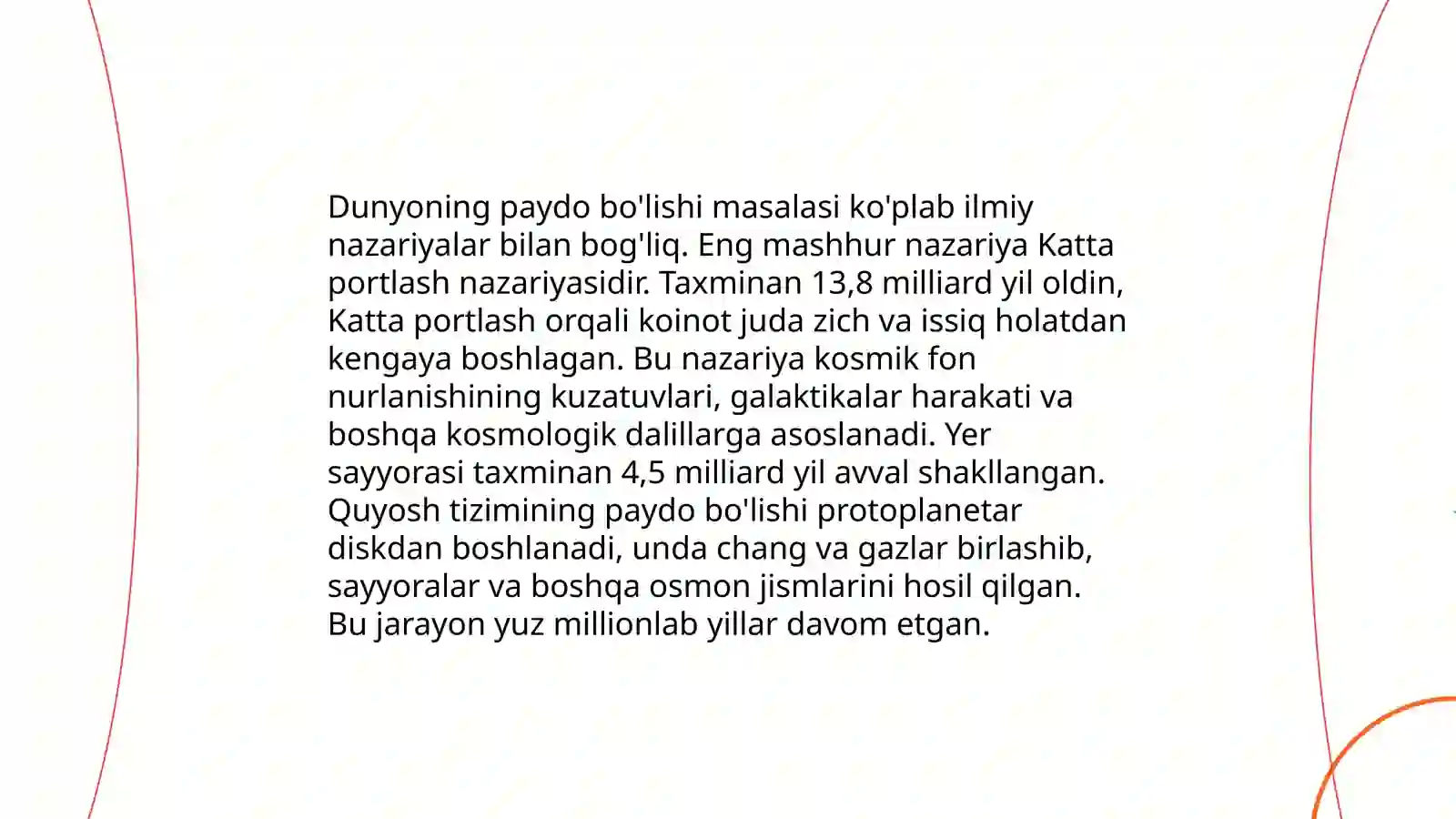 Dunyoning paydo bo'lishi masalasi ko'plab ilmiy nazariyalar bilan bog'liq. Eng mashhur nazariya Katta portlash nazariyasidir. Taxminan 13,8 milliard yil oldin, Katta portlash orqali koinot juda zich va issiq holatdan kengaya boshlagan. Bu nazariya kosmik fon nurlanishining kuzatuvlari, galaktikalar harakati va boshqa kosmologik dalillarga asoslanadi. Yer sayyorasi taxminan 4,5 milliard yil avval shakllangan. Quyosh tizimining paydo bo'lishi protoplanetar diskdan boshlanadi, unda chang va gazlar birlashib, sayyoralar va boshqa osmon jismlarini hosil qilgan. Bu jarayon yuz millionlab yillar davom etgan.